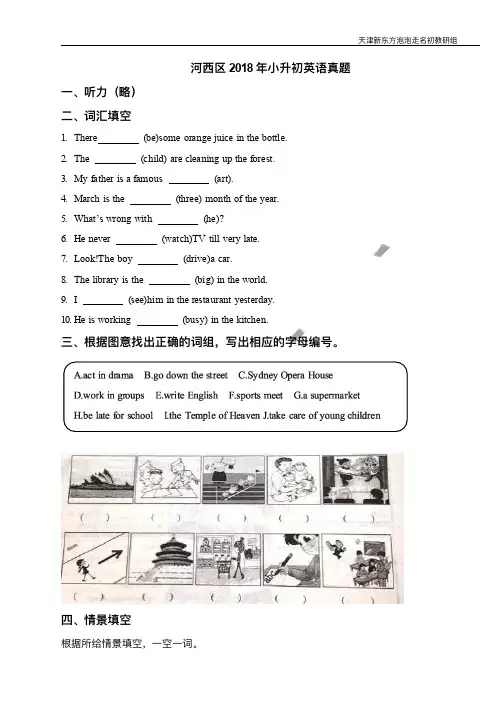 天津新东方泡泡走名初教研组

河西区 2018 年小升初英语真题

一、听力（略）

二、词汇填空

1. There________ (be)some orange juice in the bottle.
2. The ________ (child) are cleaning up the forest.
3. My father is a famous ________ (art).
4. March is the ________ (three) month of the year.
5. What's wrong with ________ (he)?
6. He never ________ (watch)TV till very late.
7. Look!The boy ________ (drive)a car.
8. The library is the ________ (big) in the world.
9. I ________ (see)him in the restaurant yesterday.
10. He is working ________ (busy) in the kitchen.

三、根据图意找出正确的词组，写出相应的字母编号。

A.act in drama B.go down the street C.Sydney Opera House
D.work in groups E.write English F.sports meet G.a supermarket
H.be late for school I.the Temple of Heaven J.take care of young children

( ) ( ) ( ) ( ) ( )

( ) ( ) ( ) ( ) ( )

四、情景填空

根据所给情景填空，一空一词。